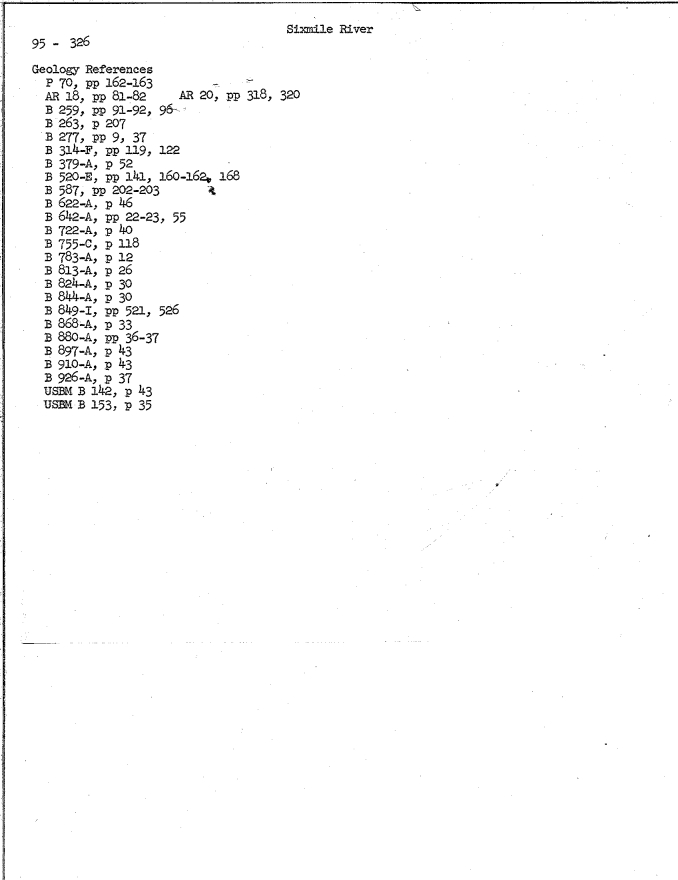 Sixmile River

95 - 326

Geology References
P 70, pp 162-163
AR 18, pp 81-82 AR 20, pp 318, 320
B 259, pp 91-92, 96
B 263, p 207
B 277, pp 9, 37
B 314-F, pp 119, 122
B 379-A, p 52
B 520-E, pp 141, 160-162, 168
B 587, pp 202-203
B 622-A, p 46
B 642-A, pp 22-23, 55
B 722-A, p 40
B 755-C, p 118
B 783-A, p 12
B 813-A, p 26
B 824-A, p 30
B 844-A, p 30
B 849-I, pp 521, 526
B 868-A, p 33
B 880-A, pp 36-37
B 897-A, p 43
B 910-A, p 43
B 926-A, p 37
USBM B 142, p 43
USBM B 153, p 35